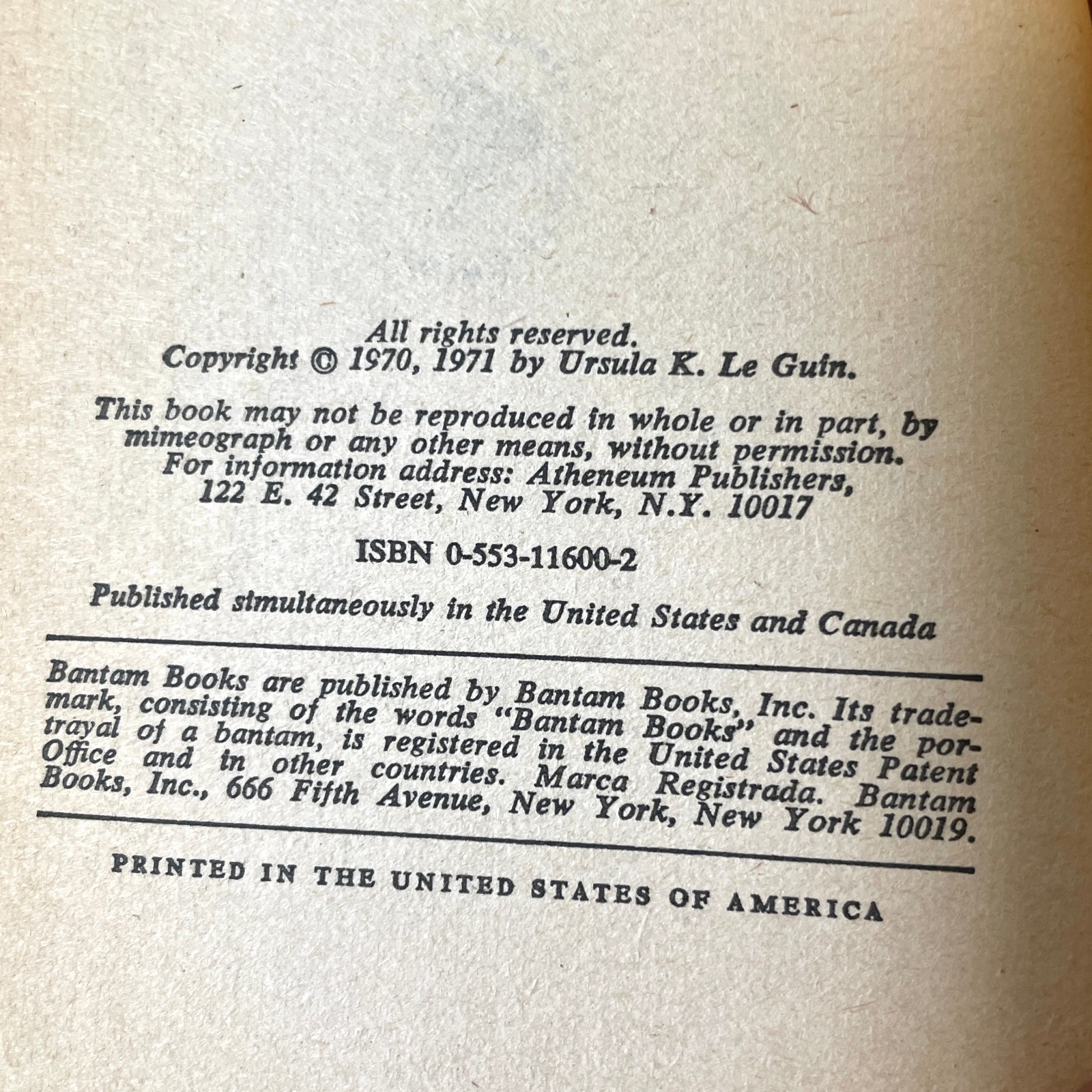 All rights reserved.
Copyright © 1970, 1971 by Ursula K. Le Guin.

This book may not be reproduced in whole or in part, by mimeograph or any other means, without permission. For information address: Atheneum Publishers, 122 E. 42 Street, New York, N.Y. 10017

ISBN 0-553-11600-2

Published simultaneously in the United States and Canada

Bantam Books are published by Bantam Books, Inc. Its trademark, consisting of the words "Bantam Books" and the portrayal of a bantam, is registered in the United States Patent Office and in other countries. Marca Registrada. Bantam Books, Inc., 666 Fifth Avenue, New York, New York 10019.

PRINTED IN THE UNITED STATES OF AMERICA